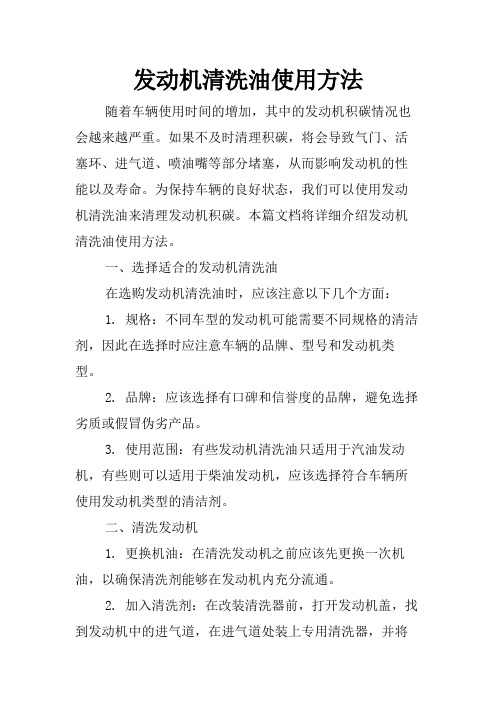 发动机清洗油使用方法

随着车辆使用时间的增加，其中的发动机积碳情况也会越来越严重。如果不及时清理积碳，将会导致气门、活塞环、进气道、喷油嘴等部分堵塞，从而影响发动机的性能以及寿命。为保持车辆的良好状态，我们可以使用发动机清洗油来清理发动机积碳。本篇文档将详细介绍发动机清洗油使用方法。

一、选择适合的发动机清洗油

在选购发动机清洗油时，应该注意以下几个方面：

1. 规格：不同车型的发动机可能需要不同规格的清洁剂，因此在选择时应注意车辆的品牌、型号和发动机类型。

2. 品牌：应该选择有口碑和信誉度的品牌，避免选择劣质或假冒伪劣产品。

3. 使用范围：有些发动机清洗油只适用于汽油发动机，有些则可以适用于柴油发动机，应该选择符合车辆所使用发动机类型的清洁剂。

二、清洗发动机

1. 更换机油：在清洗发动机之前应该先更换一次机油，以确保清洗剂能够在发动机内充分流通。

2. 加入清洗剂：在改装清洗器前，打开发动机盖，找到发动机中的进气道，在进气道处装上专用清洗器，并将